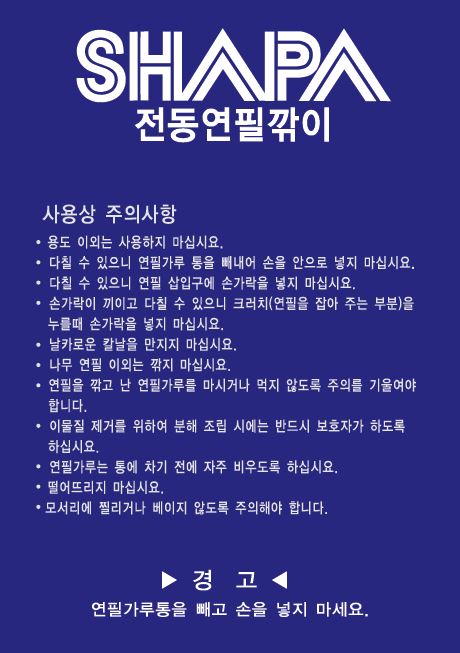 SHAPA
전동연필깎이

사용상 주의사항

• 용도 이외는 사용하지 마십시요.
• 다칠 수 있으니 연필가루 통을 빼내어 손을 안으로 넣지 마십시요.
• 다칠 수 있으니 연필 삽입구에 손가락을 넣지 마십시요.
• 손가락이 끼이고 다칠 수 있으니 크러치(연필을 잡아 주는 부분)을 누를때 손가락을 넣지 마십시요.
• 날카로운 칼날을 만지지 마십시요.
• 나무 연필 이외는 깎지 마십시요.
• 연필을 깎고 난 연필가루를 마시거나 먹지 않도록 주의를 기울여야 합니다.
• 이물질 제거를 위하여 분해 조립 시에는 반드시 보호자가 하도록 하십시요.
• 연필가루는 통에 차기 전에 자주 비우도록 하십시요.
• 떨어뜨리지 마십시요.
• 모서리에 찔리거나 베이지 않도록 주의해야 합니다.

▶ 경 고 ◀
연필가루통을 빼고 손을 넣지 마세요.